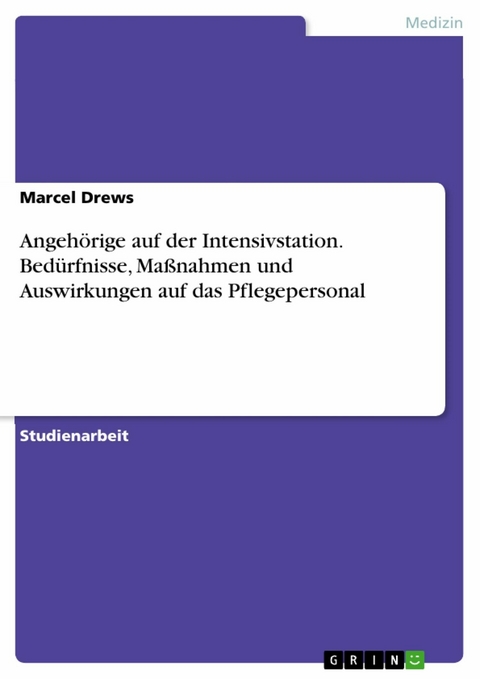 Medizin

Marcel Drews

Angehörige auf der Intensivstation. Bedürfnisse, Maßnahmen und Auswirkungen auf das Pflegepersonal

Studienarbeit

GRIN